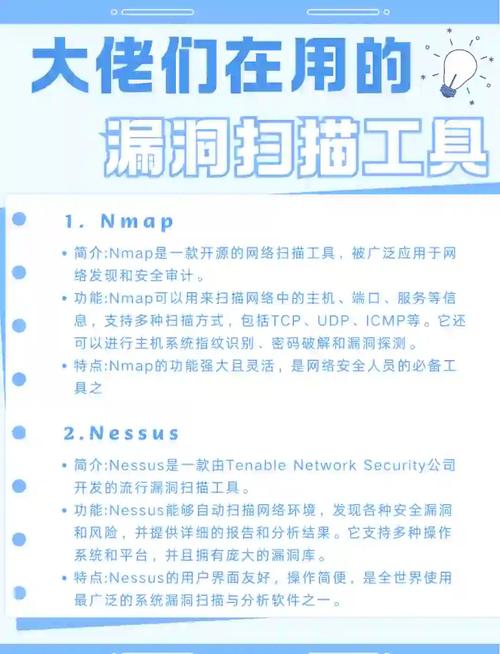 大佬们在用的
漏洞扫描工具

1. Nmap

• 简介:Nmap是一款开源的网络扫描工具，被广泛应用于网络发现和安全审计。
• 功能:Nmap可以用来扫描网络中的主机、端口、服务等信息，支持多种扫描方式，包括TCP、UDP、ICMP等。它还可以进行主机系统指纹识别、密码破解和漏洞探测。
• 特点:Nmap的功能强大且灵活，是网络安全人员的必备工具之

2.Nessus

• 简介:Nessus是一款由Tenable Network Security公司开发的流行漏洞扫描工具。
• 功能:Nessus能够自动扫描网络环境，发现各种安全漏洞和风险，并提供详细的报告和分析结果。它支持多种操作系统和平台，并且拥有庞大的漏洞库。
• 特点:Nessus的用户界面友好，操作简便，是全世界使用最广泛的系统漏洞扫描与分析软件之一。